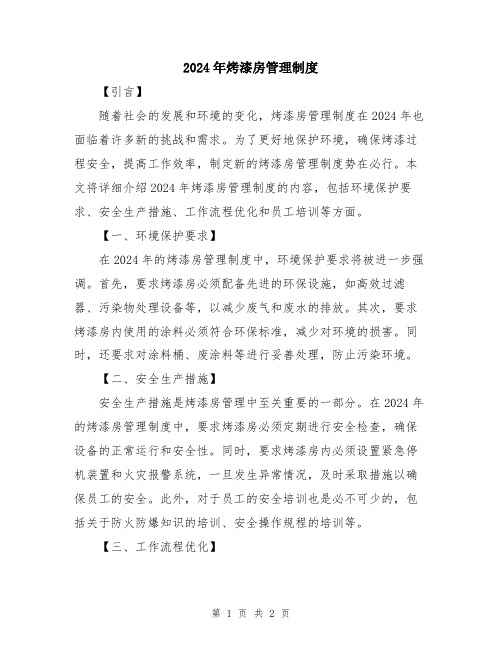 2024年烤漆房管理制度

【引言】

随着社会的发展和环境的变化，烤漆房管理制度在2024年也面临着许多新的挑战和需求。为了更好地保护环境，确保烤漆过程安全，提高工作效率，制定新的烤漆房管理制度势在必行。本文将详细介绍2024年烤漆房管理制度的内容，包括环境保护要求、安全生产措施、工作流程优化和员工培训等方面。

【一、环境保护要求】

在2024年的烤漆房管理制度中，环境保护要求将被进一步强调。首先，要求烤漆房必须配备先进的环保设施，如高效过滤器、污染物处理设备等，以减少废气和废水的排放。其次，要求烤漆房内使用的涂料必须符合环保标准，减少对环境的损害。同时，还要求对涂料桶、废涂料等进行妥善处理，防止污染环境。

【二、安全生产措施】

安全生产措施是烤漆房管理中至关重要的一部分。在2024年的烤漆房管理制度中，要求烤漆房必须定期进行安全检查，确保设备的正常运行和安全性。同时，要求烤漆房内必须设置紧急停机装置和火灾报警系统，一旦发生异常情况，及时采取措施以确保员工的安全。此外，对于员工的安全培训也是必不可少的，包括关于防火防爆知识的培训、安全操作规程的培训等。

【三、工作流程优化】

第 1 页 共 2 页